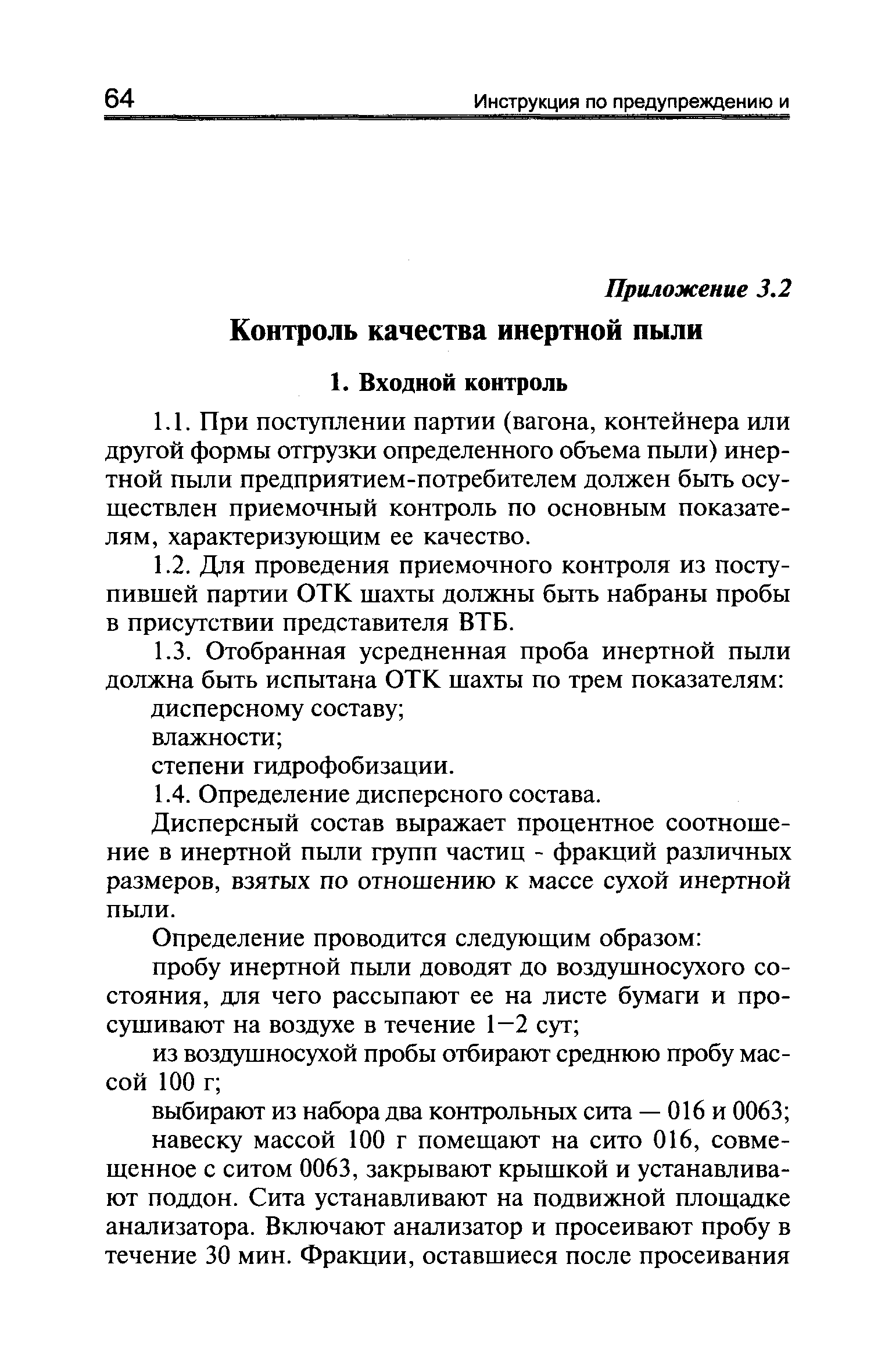 64 Инструкция по предупреждению и

Приложение 3.2

Контроль качества инертной пыли

1. Входной контроль

1.1. При поступлении партии (вагона, контейнера или другой формы отгрузки определенного объема пыли) инертной пыли предприятием-потребителем должен быть осуществлен приемочный контроль по основным показателям, характеризующим ее качество.

1.2. Для проведения приемочного контроля из поступившей партии ОТК шахты должны быть набраны пробы в присутствии представителя ВТБ.

1.3. Отобранная усредненная проба инертной пыли должна быть испытана ОТК шахты по трем показателям:

дисперсному составу;

влажности;

степени гидрофобизации.

1.4. Определение дисперсного состава.

Дисперсный состав выражает процентное соотношение в инертной пыли групп частиц - фракций различных размеров, взятых по отношению к массе сухой инертной пыли.

Определение проводится следующим образом:

пробу инертной пыли доводят до воздушносухого состояния, для чего рассыпают ее на листе бумаги и просушивают на воздухе в течение 1—2 сут;

из воздушносухой пробы отбирают среднюю пробу массой 100 г;

выбирают из набора два контрольных сита — 016 и 0063;

навеску массой 100 г помещают на сито 016, совмещенное с ситом 0063, закрывают крышкой и устанавливают поддон. Сита устанавливают на подвижной площадке анализатора. Включают анализатор и просеивают пробу в течение 30 мин. Фракции, оставшиеся после просеивания